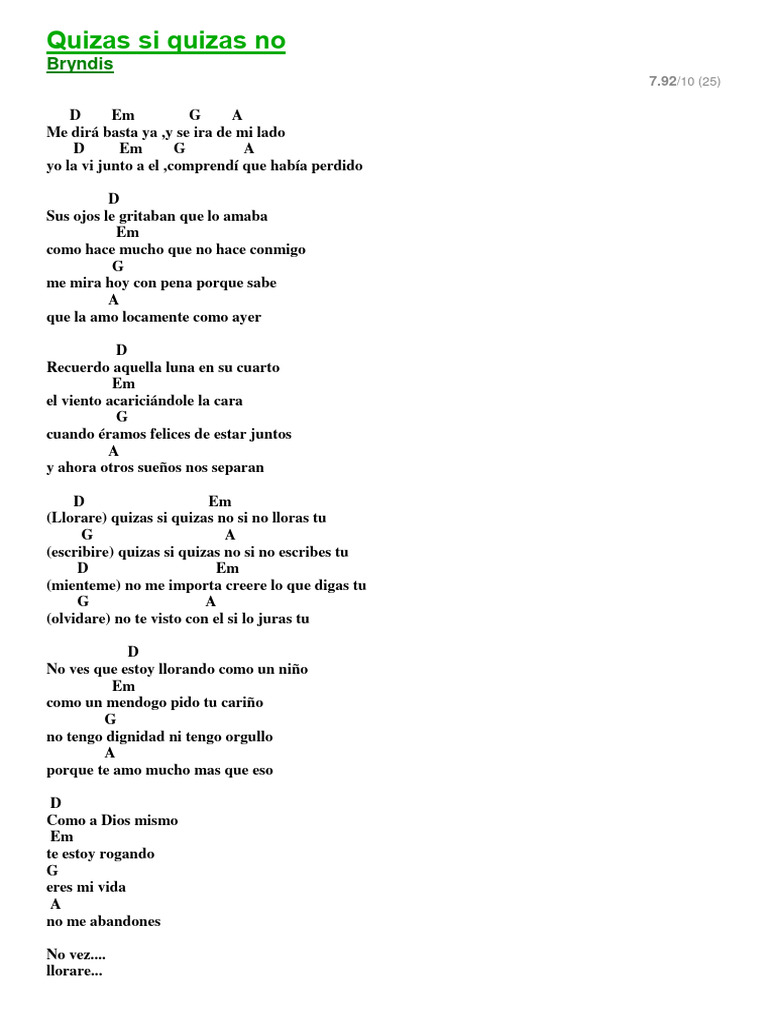 Quizas si quizas no
Bryndis

7.92/10 (25)

D Em G A
Me dirá basta ya ,y se ira de mi lado
D Em G A
yo la vi junto a el ,comprendí que había perdido

D
Sus ojos le gritaban que lo amaba
Em
como hace mucho que no hace conmigo
G
me mira hoy con pena porque sabe
A
que la amo locamente como ayer

D
Recuerdo aquella luna en su cuarto
Em
el viento acariciándole la cara
G
cuando éramos felices de estar juntos
A
y ahora otros sueños nos separan

D Em
(Llorare) quizas si quizas no si no lloras tu
G A
(escribire) quizas si quizas no si no escribes tu
D Em
(mienteme) no me importa creere lo que digas tu
G A
(olvidare) no te visto con el si lo juras tu

D
No ves que estoy llorando como un niño
Em
como un mendogo pido tu cariño
G
no tengo dignidad ni tengo orgullo
A
porque te amo mucho mas que eso

D
Como a Dios mismo
Em
te estoy rogando
G
eres mi vida
A
no me abandones

No vez....
llorare...